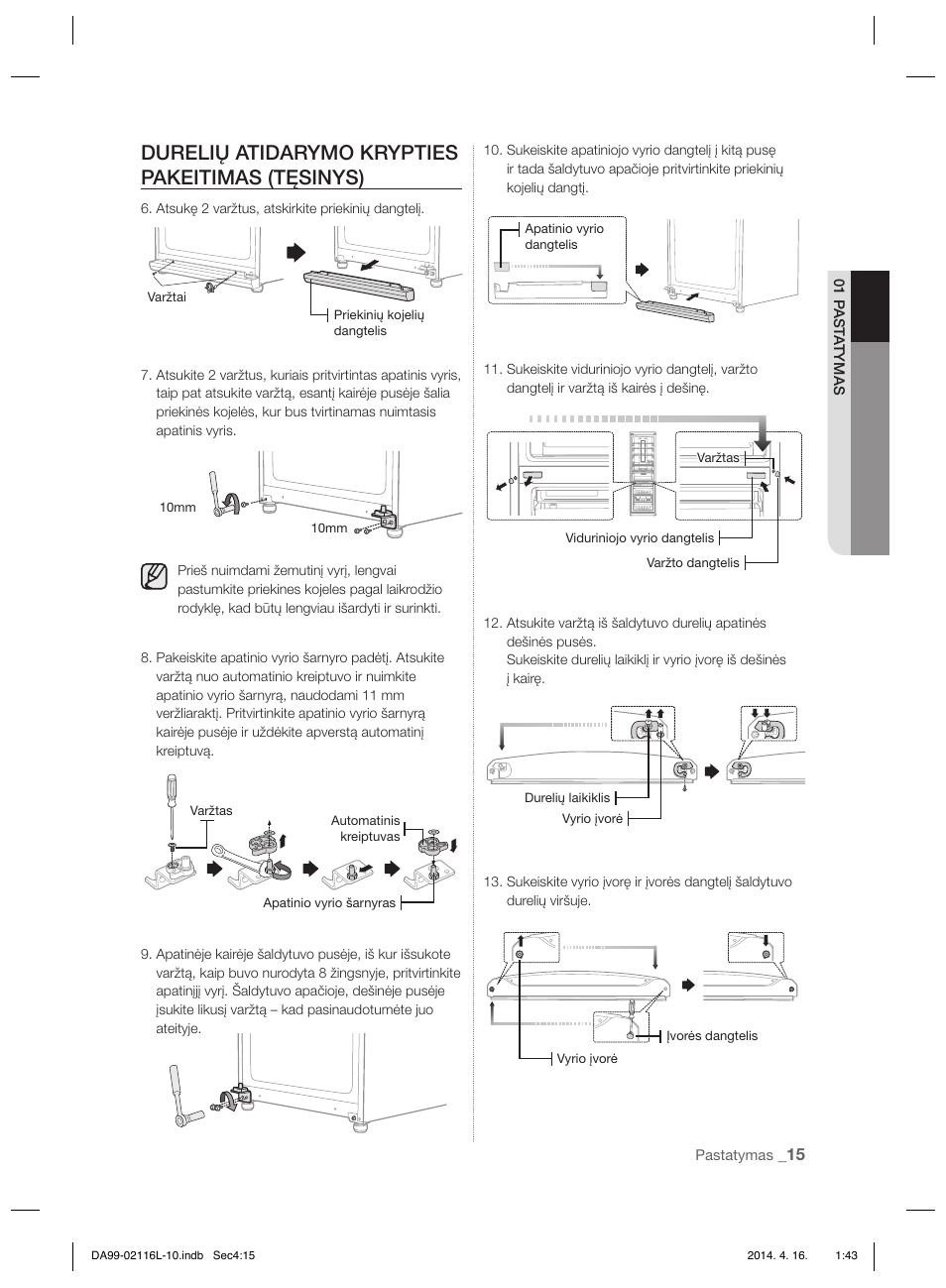 DURELIŲ ATIDARYMO KRYPTIES PAKEITIMAS (TĘSINYS)

6. Atsukę 2 varžtus, atskirkite priekinių dangtelį.

Varžtai

Priekinių kojelių dangtelis

7. Atsukite 2 varžtus, kuriais pritvirtintas apatinis vyris, taip pat atsukite varžtą, esantį kairėje pusėje šalia priekinės kojelės, kur bus tvirtinamas nuimtasis apatinis vyris.

10mm

10mm

Prieš nuimdami žemutinį vyrį, lengvai pastumkite priekines kojeles pagal laikrodžio rodyklę, kad būtų lengviau išardyti ir surinkti.

8. Pakeiskite apatinio vyrio šarnyro padėtį. Atsukite varžtą nuo automatinio kreiptuvo ir nuimkite apatinio vyrio šarnyrą, naudodami 11 mm veržliaraktį. Pritvirtinkite apatinio vyrio šarnyrą kairėje pusėje ir uždėkite apverstą automatinį kreiptuvą.

Varžtas

Automatinis kreiptuvas

Apatinio vyrio šarnyras

9. Apatinėje kairėje šaldytuvo pusėje, iš kur išsukote varžtą, kaip buvo nurodyta 8 žingsnyje, pritvirtinkite apatinįjį vyrį. Šaldytuvo apačioje, dešinėje pusėje įsukite likusį varžtą – kad pasinaudotumėte juo ateityje.

10. Sukeiskite apatiniojo vyrio dangtelį į kitą pusę ir tada šaldytuvo apačioje pritvirtinkite priekinių kojelių dangtį.

Apatinio vyrio dangtelis

11. Sukeiskite viduriniojo vyrio dangtelį, varžto dangtelį ir varžtą iš kairės į dešinę.

Varžtas

Viduriniojo vyrio dangtelis

Varžto dangtelis

12. Atsukite varžtą iš šaldytuvo durelių apatinės dešinės pusės.
Sukeiskite durelių laikiklį ir vyrio įvorę iš dešinės į kairę.

Durelių laikiklis

Vyrio įvorė

13. Sukeiskite vyrio įvorę ir įvorės dangtelį šaldytuvo durelių viršuje.

Įvorės dangtelis

Vyrio įvorė

01 PASTATYMAS

Pastatymas _15

DA99-02116L-10.indb Sec4:15 2014. 4. 16. 1:43